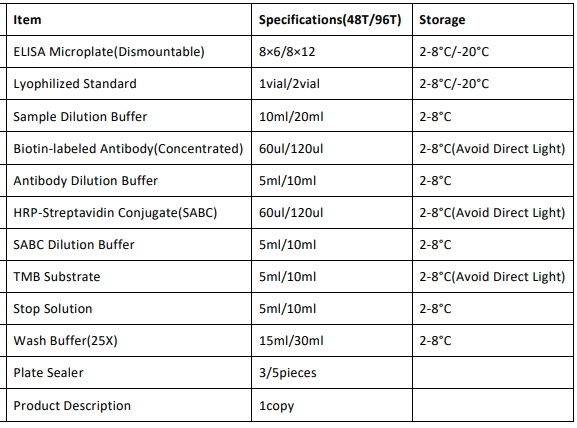 | Item | Specifications(48T/96T) | Storage |
|---|---|---|
| ELISA Microplate(Dismountable) | 8×6/8×12 | 2-8°C/-20°C |
| Lyophilized Standard | 1vial/2vial | 2-8°C/-20°C |
| Sample Dilution Buffer | 10ml/20ml | 2-8°C |
| Biotin-labeled Antibody(Concentrated) | 60ul/120ul | 2-8°C(Avoid Direct Light) |
| Antibody Dilution Buffer | 5ml/10ml | 2-8°C |
| HRP-Streptavidin Conjugate(SABC) | 60ul/120ul | 2-8°C(Avoid Direct Light) |
| SABC Dilution Buffer | 5ml/10ml | 2-8°C |
| TMB Substrate | 5ml/10ml | 2-8°C(Avoid Direct Light) |
| Stop Solution | 5ml/10ml | 2-8°C |
| Wash Buffer(25X) | 15ml/30ml | 2-8°C |
| Plate Sealer | 3/5pieces | |
| Product Description | 1copy | |